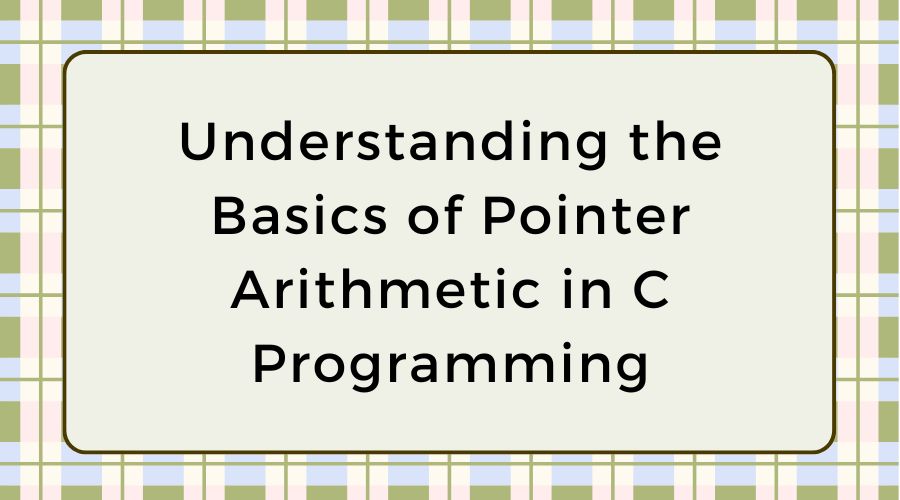 Understanding the Basics of Pointer Arithmetic in C Programming